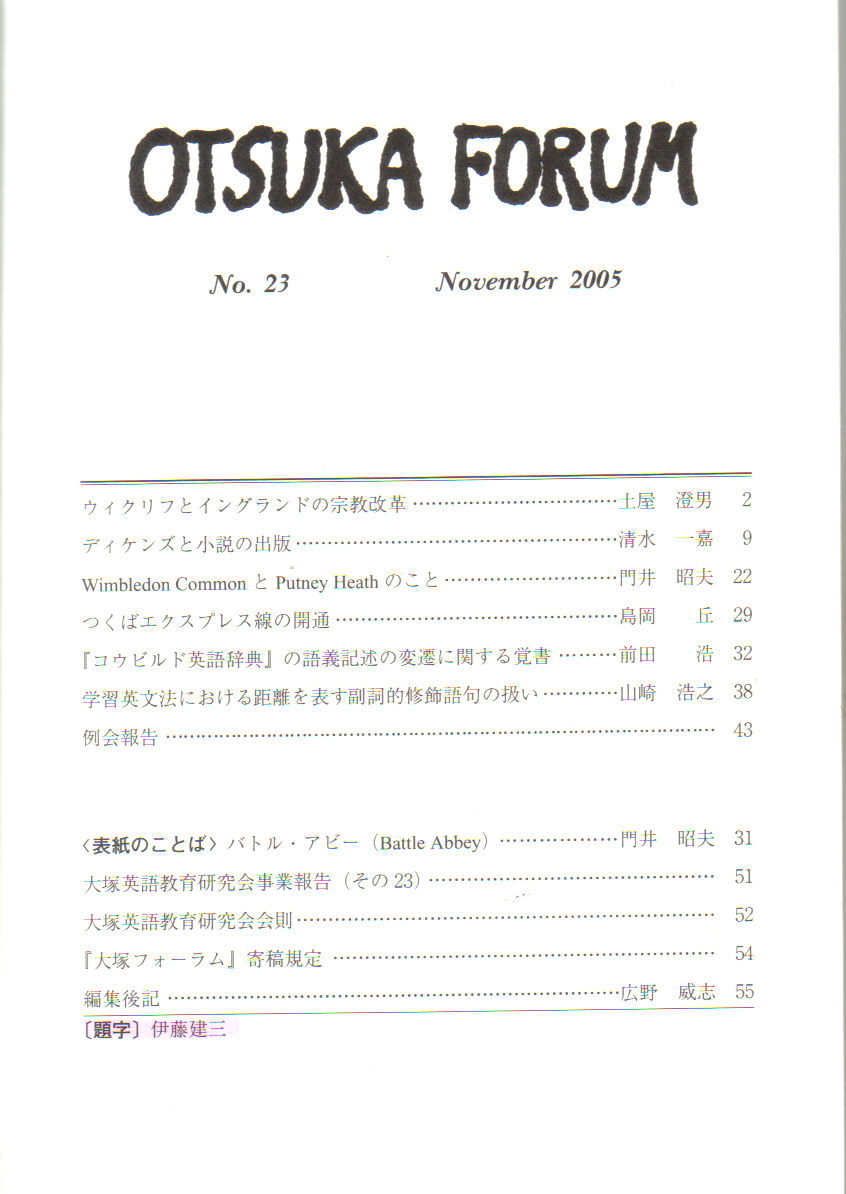 OTSUKA FORUM

No. 23 November 2005

ウィクリフとイングランドの宗教改革 土屋 澄男 2

ディケンズと小説の出版 清水 一嘉 9

Wimbledon CommonとPutney Heathのこと 門井 昭夫 22

つくばエクスプレス線の開通 島岡 丘 29

『コウビルド英語辞典』の語義記述の変遷に関する覚書 前田 浩 32

学習英文法における距離を表す副詞的修飾語句の扱い 山崎 浩之 38

例会報告 43

〈表紙のことば〉バトル・アビー(Battle Abbey) 門井 昭夫 31

大塚英語教育研究会事業報告(その23) 51

大塚英語教育研究会会則 52

『大塚フォーラム』寄稿規定 54

編集後記 広野 威志 55

〔題字〕伊藤建三